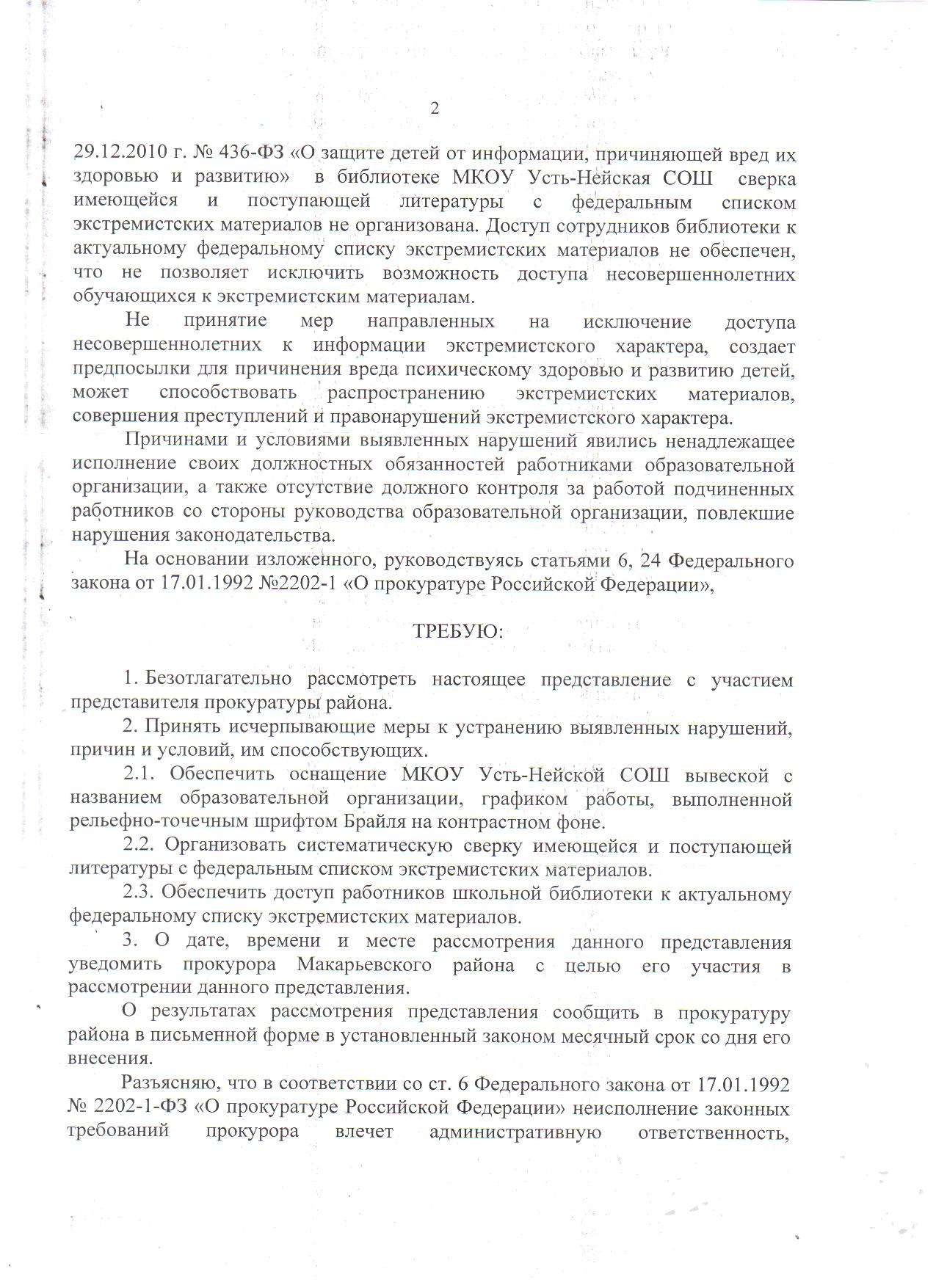 2

29.12.2010 г. № 436-ФЗ «О защите детей от информации, причиняющей вред их здоровью и развитию» в библиотеке МКОУ Усть-Нейская СОШ сверка имеющейся и поступающей литературы с федеральным списком экстремистских материалов не организована. Доступ сотрудников библиотеки к актуальному федеральному списку экстремистских материалов не обеспечен, что не позволяет исключить возможность доступа несовершеннолетних обучающихся к экстремистским материалам.

Не принятие мер направленных на исключение доступа несовершеннолетних к информации экстремистского характера, создает предпосылки для причинения вреда психическому здоровью и развитию детей, может способствовать распространению экстремистских материалов, совершения преступлений и правонарушений экстремистского характера.

Причинами и условиями выявленных нарушений явились ненадлежащее исполнение своих должностных обязанностей работниками образовательной организации, а также отсутствие должного контроля за работой подчиненных работников со стороны руководства образовательной организации, повлекшие нарушения законодательства.

На основании изложенного, руководствуясь статьями 6, 24 Федерального закона от 17.01.1992 №2202-1 «О прокуратуре Российской Федерации»,

ТРЕБУЮ:

1. Безотлагательно рассмотреть настоящее представление с участием представителя прокуратуры района.

2. Принять исчерпывающие меры к устранению выявленных нарушений, причин и условий, им способствующих.

2.1. Обеспечить оснащение МКОУ Усть-Нейской СОШ вывеской с названием образовательной организации, графиком работы, выполненной рельефно-точечным шрифтом Брайля на контрастном фоне.

2.2. Организовать систематическую сверку имеющейся и поступающей литературы с федеральным списком экстремистских материалов.

2.3. Обеспечить доступ работников школьной библиотеки к актуальному федеральному списку экстремистских материалов.

3. О дате, времени и месте рассмотрения данного представления уведомить прокурора Макарьевского района с целью его участия в рассмотрении данного представления.

О результатах рассмотрения представления сообщить в прокуратуру района в письменной форме в установленный законом месячный срок со дня его внесения.

Разъясняю, что в соответствии со ст. 6 Федерального закона от 17.01.1992 № 2202-1-ФЗ «О прокуратуре Российской Федерации» неисполнение законных требований прокурора влечет административную ответственность,